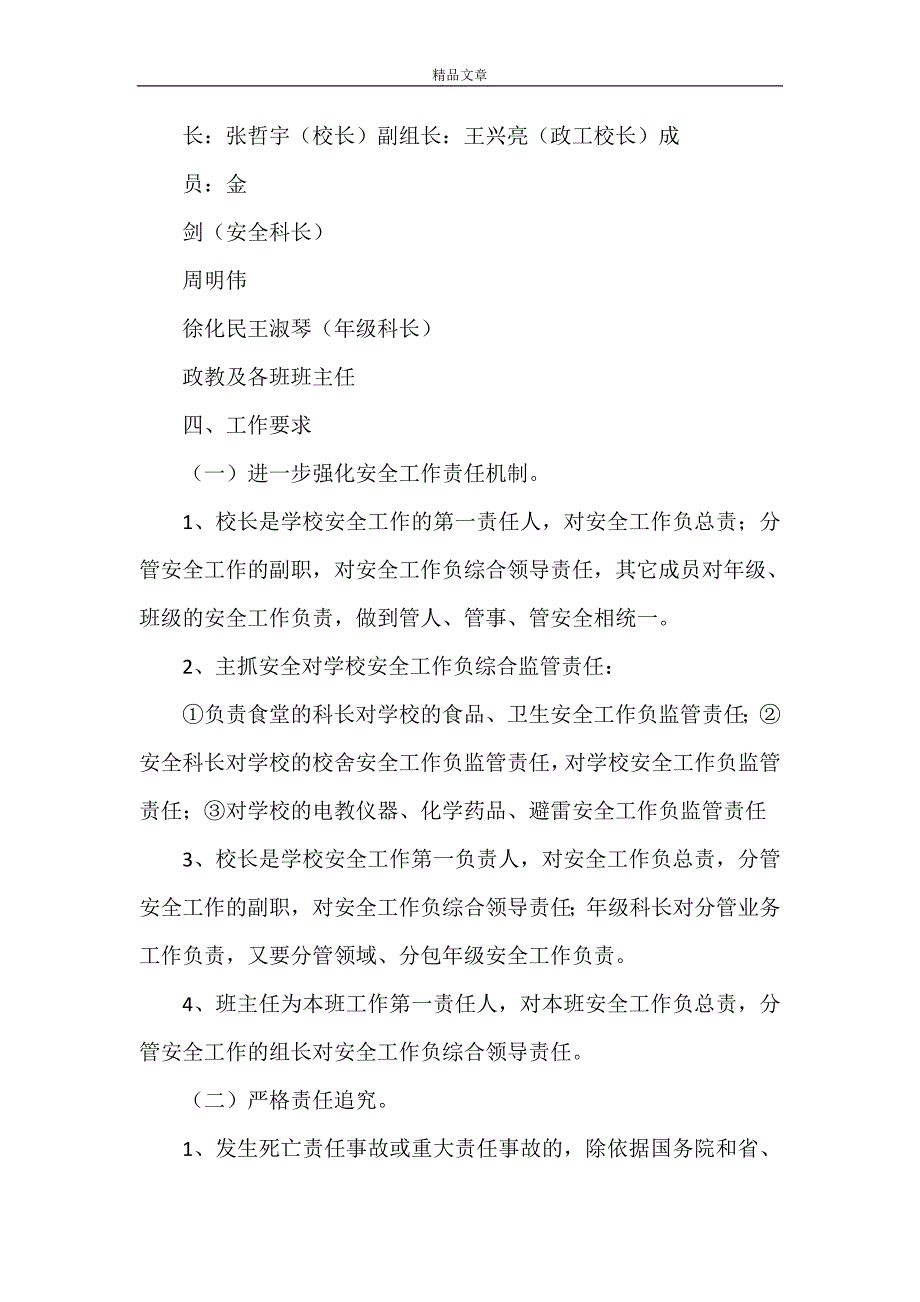 精品文章

长：张哲宇（校长）副组长：王兴亮（政工校长）成

员：金

剑（安全科长）

周明伟

徐化民王淑琴（年级科长）

政教及各班班主任

四、工作要求

（一）进一步强化安全工作责任机制。

1、校长是学校安全工作的第一责任人，对安全工作负总责；分管安全工作的副职，对安全工作负综合领导责任，其它成员对年级、班级的安全工作负责，做到管人、管事、管安全相统一。

2、主抓安全对学校安全工作负综合监管责任：

①负责食堂的科长对学校的食品、卫生安全工作负监管责任；②安全科长对学校的校舍安全工作负监管责任，对学校安全工作负监管责任；③对学校的电教仪器、化学药品、避雷安全工作负监管责任

3、校长是学校安全工作第一负责人，对安全工作负总责，分管安全工作的副职，对安全工作负综合领导责任；年级科长对分管业务工作负责，又要分管领域、分包年级安全工作负责。

4、班主任为本班工作第一责任人，对本班安全工作负总责，分管安全工作的组长对安全工作负综合领导责任。

（二）严格责任追究。

1、发生死亡责任事故或重大责任事故的，除依据国务院和省、